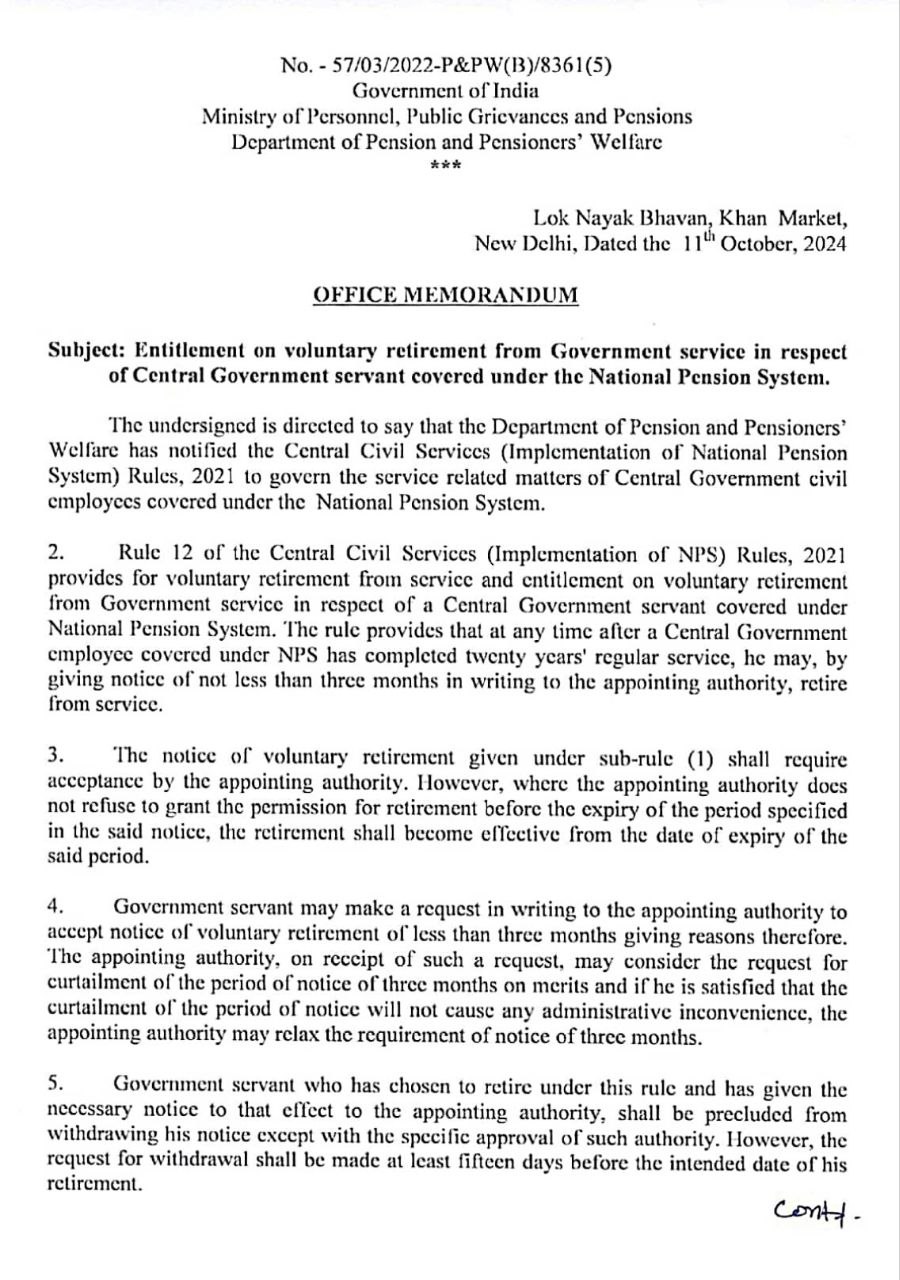 No. - 57/03/2022-P&PW(B)/8361(5)
Government of India
Ministry of Personnel, Public Grievances and Pensions
Department of Pension and Pensioners' Welfare
***

Lok Nayak Bhavan, Khan Market,
New Delhi, Dated the $11^{th}$ October, 2024

OFFICE MEMORANDUM

Subject: Entitlement on voluntary retirement from Government service in respect of Central Government servant covered under the National Pension System.

The undersigned is directed to say that the Department of Pension and Pensioners' Welfare has notified the Central Civil Services (Implementation of National Pension System) Rules, 2021 to govern the service related matters of Central Government civil employees covered under the National Pension System.

2. Rule 12 of the Central Civil Services (Implementation of NPS) Rules, 2021 provides for voluntary retirement from service and entitlement on voluntary retirement from Government service in respect of a Central Government servant covered under National Pension System. The rule provides that at any time after a Central Government employee covered under NPS has completed twenty years' regular service, he may, by giving notice of not less than three months in writing to the appointing authority, retire from service.

3. The notice of voluntary retirement given under sub-rule (1) shall require acceptance by the appointing authority. However, where the appointing authority does not refuse to grant the permission for retirement before the expiry of the period specified in the said notice, the retirement shall become effective from the date of expiry of the said period.

4. Government servant may make a request in writing to the appointing authority to accept notice of voluntary retirement of less than three months giving reasons therefore. The appointing authority, on receipt of such a request, may consider the request for curtailment of the period of notice of three months on merits and if he is satisfied that the curtailment of the period of notice will not cause any administrative inconvenience, the appointing authority may relax the requirement of notice of three months.

5. Government servant who has chosen to retire under this rule and has given the necessary notice to that effect to the appointing authority, shall be precluded from withdrawing his notice except with the specific approval of such authority. However, the request for withdrawal shall be made at least fifteen days before the intended date of his retirement.

Contd.